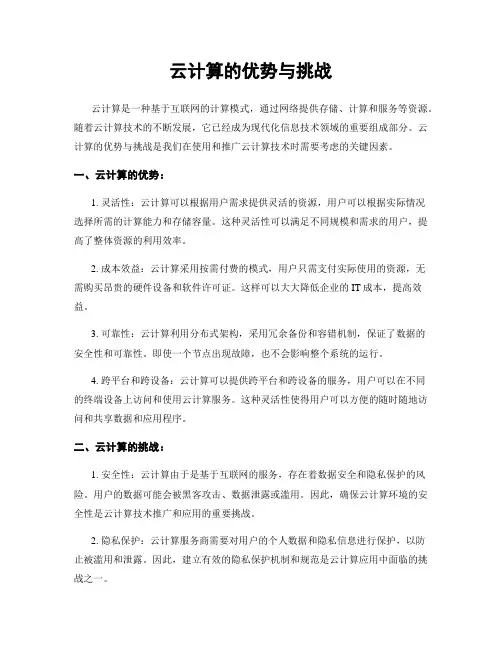 云计算的优势与挑战

云计算是一种基于互联网的计算模式，通过网络提供存储、计算和服务等资源。随着云计算技术的不断发展，它已经成为现代化信息技术领域的重要组成部分。云计算的优势与挑战是我们在使用和推广云计算技术时需要考虑的关键因素。

一、云计算的优势：

1. 灵活性：云计算可以根据用户需求提供灵活的资源，用户可以根据实际情况选择所需的计算能力和存储容量。这种灵活性可以满足不同规模和需求的用户，提高了整体资源的利用效率。

2. 成本效益：云计算采用按需付费的模式，用户只需支付实际使用的资源，无需购买昂贵的硬件设备和软件许可证。这样可以大大降低企业的 IT 成本，提高效益。

3. 可靠性：云计算利用分布式架构，采用冗余备份和容错机制，保证了数据的安全性和可靠性。即使一个节点出现故障，也不会影响整个系统的运行。

4. 跨平台和跨设备：云计算可以提供跨平台和跨设备的服务，用户可以在不同的终端设备上访问和使用云计算服务。这种灵活性使得用户可以方便的随时随地访问和共享数据和应用程序。

二、云计算的挑战：

1. 安全性：云计算由于是基于互联网的服务，存在着数据安全和隐私保护的风险。用户的数据可能会被黑客攻击、数据泄露或滥用。因此，确保云计算环境的安全性是云计算技术推广和应用的重要挑战。

2. 隐私保护：云计算服务商需要对用户的个人数据和隐私信息进行保护，以防止被滥用和泄露。因此，建立有效的隐私保护机制和规范是云计算应用中面临的挑战之一。